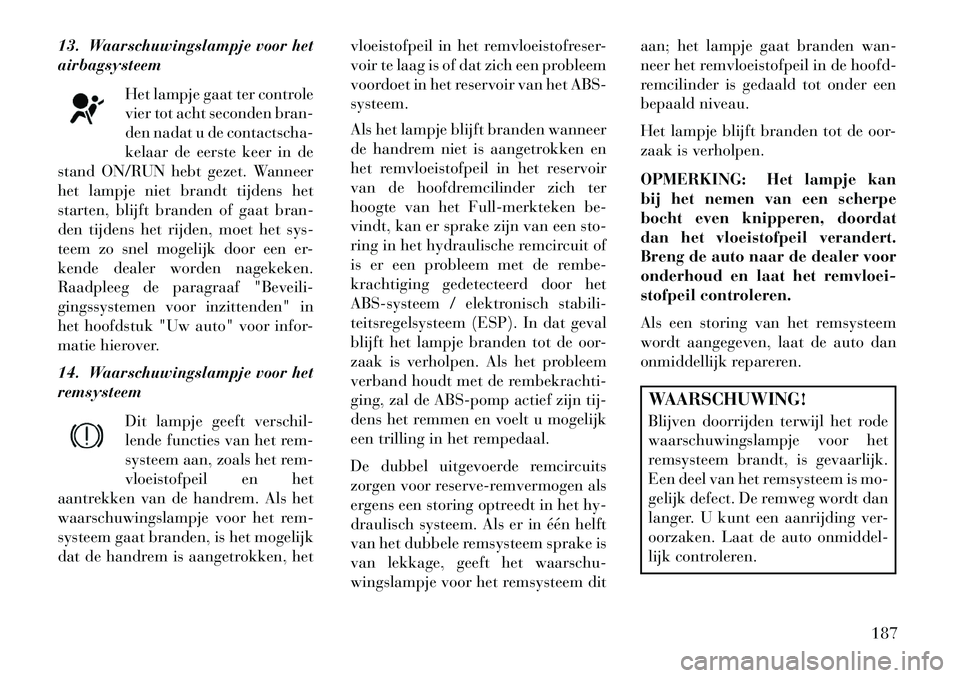 13. Waarschuwingslampje voor het airbagsysteem

Het lampje gaat ter controle vier tot acht seconden branden nadat u de contactschakelaar de eerste keer in de stand ON/RUN hebt gezet. Wanneer het lampje niet brandt tijdens het starten, blijft branden of gaat branden tijdens het rijden, moet het systeem zo snel mogelijk door een erkende dealer worden nagekeken. Raadpleeg de paragraaf "Beveiligingssystemen voor inzittenden" in het hoofdstuk "Uw auto" voor informatie hierover.

14. Waarschuwingslampje voor het remsysteem

Dit lampje geeft verschillende functies van het remsysteem aan, zoals het remvloeistofpeil en het aantrekken van de handrem. Als het waarschuwingslampje voor het remsysteem gaat branden, is het mogelijk dat de handrem is aangetrokken, het vloeistofpeil in het remvloeistofreservoir te laag is of dat zich een probleem voordoet in het reservoir van het ABS-systeem.

Als het lampje blijft branden wanneer de handrem niet is aangetrokken en het remvloeistofpeil in het reservoir van de hoofdremcilinder zich ter hoogte van het Full-merkteken bevindt, kan er sprake zijn van een storing in het hydraulische remcircuit of is er een probleem met de rembekrachtiging gedetecteerd door het ABS-systeem / elektronisch stabiliteitsregelsysteem (ESP). In dat geval blijft het lampje branden tot de oorzaak is verholpen. Als het probleem verband houdt met de rembekrachtiging, zal de ABS-pomp actief zijn tijdens het remmen en voelt u mogelijk een trilling in het rempedaal.

De dubbel uitgevoerde remcircuits zorgen voor reserve-remvermogen als ergens een storing optreedt in het hydraulisch systeem. Als er in één helft van het dubbele remsysteem sprake is van lekkage, geeft het waarschuwingslampje voor het remsysteem dit aan; het lampje gaat branden wanneer het remvloeistofpeil in de hoofdremcilinder is gedaald tot onder een bepaald niveau.

Het lampje blijft branden tot de oorzaak is verholpen.

OPMERKING: Het lampje kan bij het nemen van een scherpe bocht even knipperen, doordat dan het vloeistofpeil verandert. Breng de auto naar de dealer voor onderhoud en laat het remvloeistofpeil controleren.

Als een storing van het remsysteem wordt aangegeven, laat de auto dan onmiddellijk repareren.

WAARSCHUWING!
Blijven doorrijden terwijl het rode waarschuwingslampje voor het remsysteem brandt, is gevaarlijk. Een deel van het remsysteem is mogelijk defect. De remweg wordt dan langer. U kunt een aanrijding veroorzaken. Laat de auto onmiddellijk controleren.

187

carmanualsonline.info